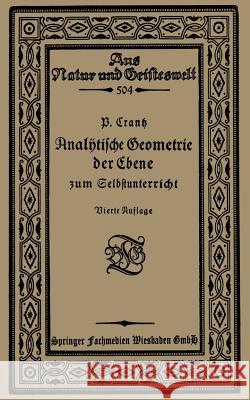 Aus Natur und Geisteswelt
504

P. Crantz
Analytische Geometrie der Ebene
zum Selbstunterricht

Vierte Auflage

Springer Fachmedien Wiesbaden GmbH

Kraina Książek